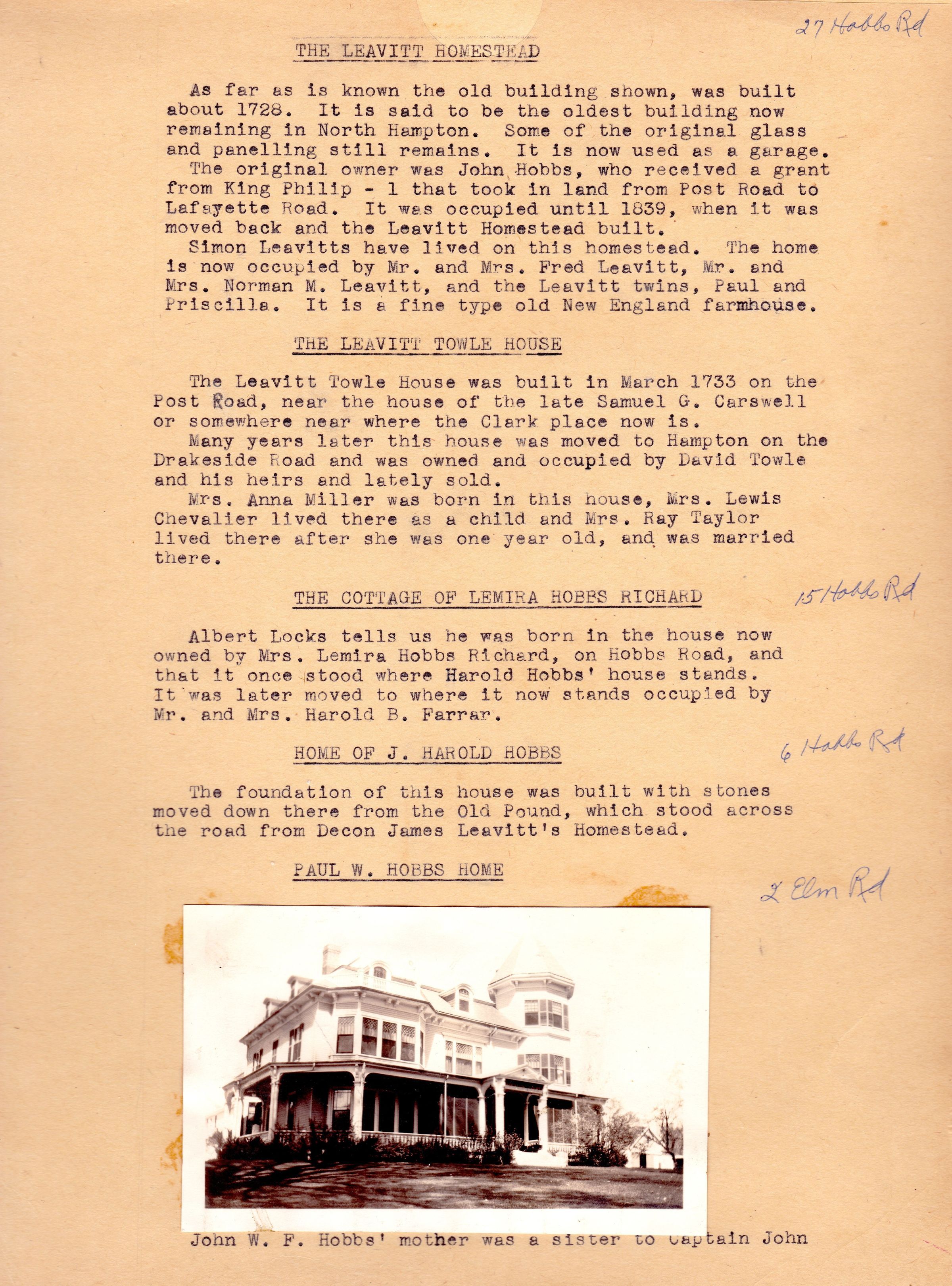 27 Hobbs Rd

THE LEAVITT HOMESTEAD

As far as is known the old building shown, was built about 1728. It is said to be the oldest building now remaining in North Hampton. Some of the original glass and panelling still remains. It is now used as a garage.

The original owner was John Hobbs, who received a grant from King Philip - 1 that took in land from Post Road to Lafayette Road. It was occupied until 1839, when it was moved back and the Leavitt Homestead built.

Simon Leavitts have lived on this homestead. The home is now occupied by Mr. and Mrs. Fred Leavitt, Mr. and Mrs. Norman M. Leavitt, and the Leavitt twins, Paul and Priscilla. It is a fine type old New England farmhouse.

THE LEAVITT TOWLE HOUSE

The Leavitt Towle House was built in March 1733 on the Post Road, near the house of the late Samuel G. Carswell or somewhere near where the Clark place now is.

Many years later this house was moved to Hampton on the Drakeside Road and was owned and occupied by David Towle and his heirs and lately sold.

Mrs. Anna Miller was born in this house, Mrs. Lewis Chevalier lived there as a child and Mrs. Ray Taylor lived there after she was one year old, and was married there.

THE COTTAGE OF LEMIRA HOBBS RICHARD

15 Hobbs Rd

Albert Locks tells us he was born in the house now owned by Mrs. Lemira Hobbs Richard, on Hobbs Road, and that it once stood where Harold Hobbs' house stands. It was later moved to where it now stands occupied by Mr. and Mrs. Harold B. Farrar.

HOME OF J. HAROLD HOBBS

6 Hobbs Rd

The foundation of this house was built with stones moved down there from the Old Pound, which stood across the road from Decon James Leavitt's Homestead.

PAUL W. HOBBS HOME

2 Elm Rd

John W. F. Hobbs' mother was a sister to Captain John